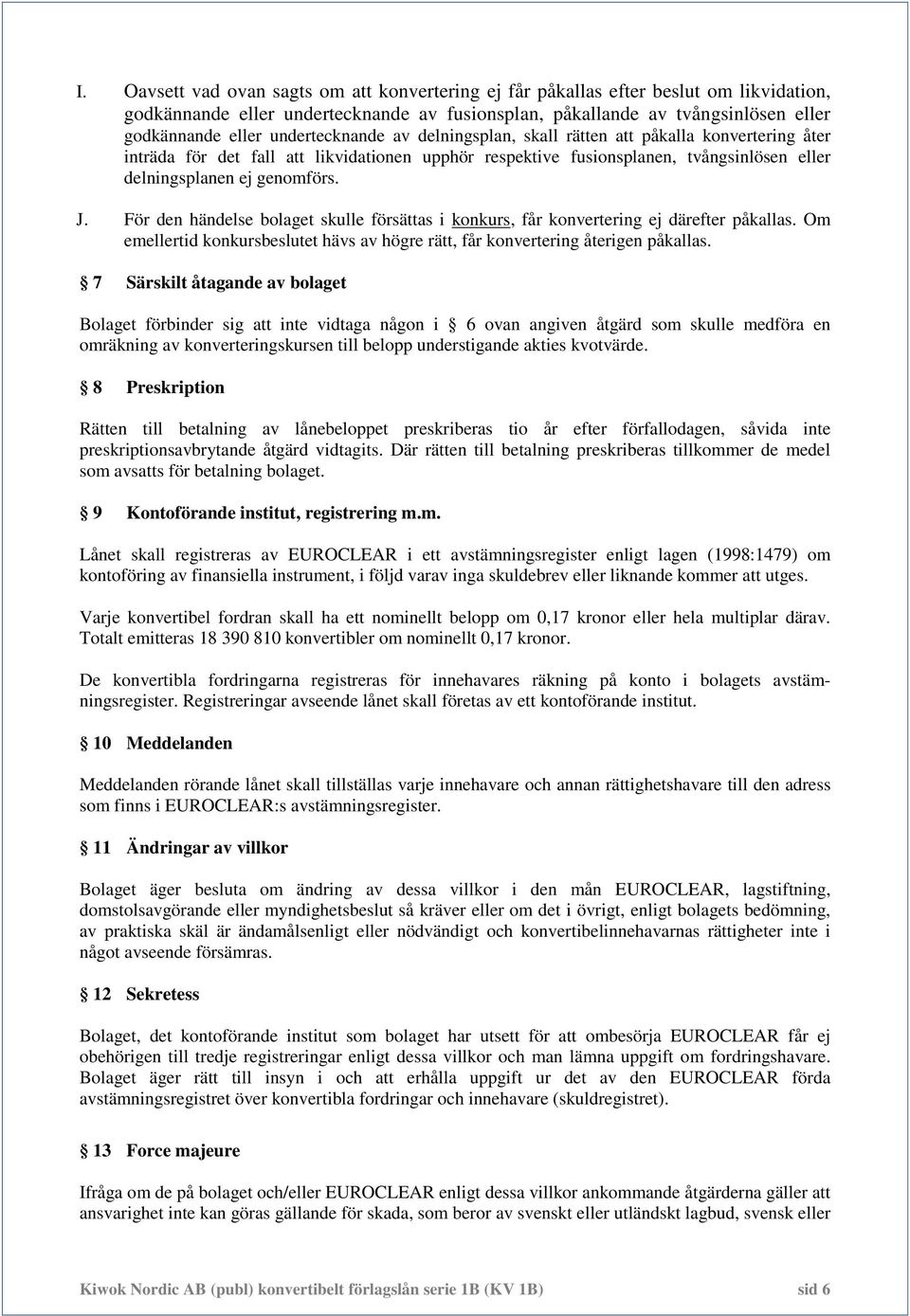 I. Oavsett vad ovan sagts om att konvertering ej får påkallas efter beslut om likvidation, godkännande eller undertecknande av fusionsplan, påkallande av tvångsinlösen eller godkännande eller undertecknande av delningsplan, skall rätten att påkalla konvertering åter inträda för det fall att likvidationen upphör respektive fusionsplanen, tvångsinlösen eller delningsplanen ej genomförs.

J. För den händelse bolaget skulle försättas i konkurs, får konvertering ej därefter påkallas. Om emellertid konkursbeslutet hävs av högre rätt, får konvertering återigen påkallas.

7 Särskilt åtagande av bolaget

Bolaget förbinder sig att inte vidtaga någon i 6 ovan angiven åtgärd som skulle medföra en omräkning av konverteringskursen till belopp understigande akties kvotvärde.

8 Preskription

Rätten till betalning av lånebeloppet preskriberas tio år efter förfallodagen, såvida inte preskriptionsavbrytande åtgärd vidtagits. Där rätten till betalning preskriberas tillkommer de medel som avsatts för betalning bolaget.

9 Kontoförande institut, registrering m.m.

Lånet skall registreras av EUROCLEAR i ett avstämningsregister enligt lagen (1998:1479) om kontoföring av finansiella instrument, i följd varav inga skuldebrev eller liknande kommer att utges.

Varje konvertibel fordran skall ha ett nominellt belopp om 0,17 kronor eller hela multiplar därav. Totalt emitteras 18 390 810 konvertibler om nominellt 0,17 kronor.

De konvertibla fordringarna registreras för innehavares räkning på konto i bolagets avstämningsregister. Registreringar avseende lånet skall företas av ett kontoförande institut.

10 Meddelanden

Meddelanden rörande lånet skall tillställas varje innehavare och annan rättighetshavare till den adress som finns i EUROCLEAR:s avstämningsregister.

11 Ändringar av villkor

Bolaget äger besluta om ändring av dessa villkor i den mån EUROCLEAR, lagstiftning, domstolsavgörande eller myndighetsbeslut så kräver eller om det i övrigt, enligt bolagets bedömning, av praktiska skäl är ändamålsenligt eller nödvändigt och konvertibelinnehavarnas rättigheter inte i något avseende försämras.

12 Sekretess

Bolaget, det kontoförande institut som bolaget har utsett för att ombesörja EUROCLEAR får ej obehörigen till tredje registreringar enligt dessa villkor och man lämna uppgift om fordringshavare. Bolaget äger rätt till insyn i och att erhålla uppgift ur det av den EUROCLEAR förda avstämningsregistret över konvertibla fordringar och innehavare (skuldregistret).

13 Force majeure

Ifråga om de på bolaget och/eller EUROCLEAR enligt dessa villkor ankommande åtgärderna gäller att ansvarighet inte kan göras gällande för skada, som beror av svenskt eller utländskt lagbud, svensk eller

Kiwok Nordic AB (publ) konvertibelt förlagslån serie 1B (KV 1B) sid 6